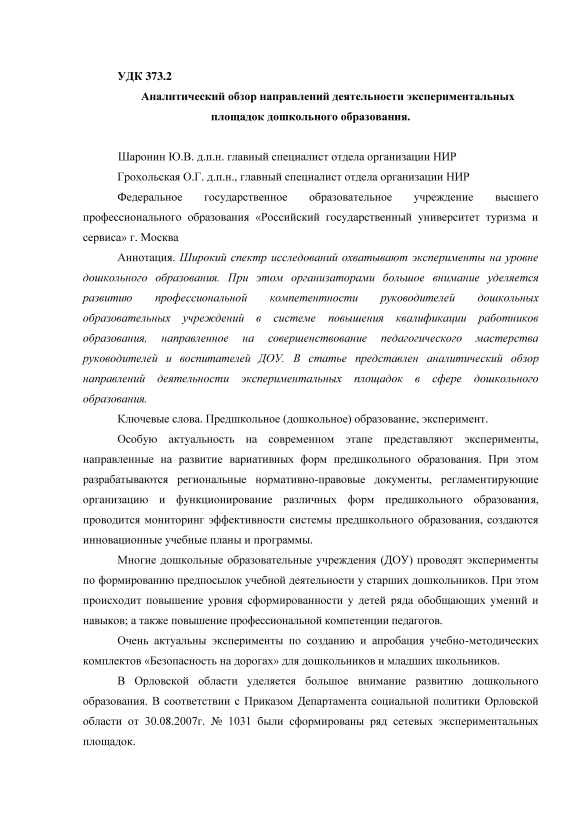 УДК 373.2

Аналитический обзор направлений деятельности экспериментальных площадок дошкольного образования.

Шаронин Ю.В. д.п.н. главный специалист отдела организации НИР

Грохольская О.Г. д.п.н., главный специалист отдела организации НИР

Федеральное государственное образовательное учреждение высшего профессионального образования «Российский государственный университет туризма и сервиса» г. Москва

Аннотация. Широкий спектр исследований охватывают эксперименты на уровне дошкольного образования. При этом организаторами большое внимание уделяется развитию профессиональной компетентности руководителей дошкольных образовательных учреждений в системе повышения квалификации работников образования, направленное на совершенствование педагогического мастерства руководителей и воспитателей ДОУ. В статье представлен аналитический обзор направлений деятельности экспериментальных площадок в сфере дошкольного образования.

Ключевые слова. Предшкольное (дошкольное) образование, эксперимент.

Особую актуальность на современном этапе представляют эксперименты, направленные на развитие вариативных форм предшкольного образования. При этом разрабатываются региональные нормативно-правовые документы, регламентирующие организацию и функционирование различных форм предшкольного образования, проводится мониторинг эффективности системы предшкольного образования, создаются инновационные учебные планы и программы.

Многие дошкольные образовательные учреждения (ДОУ) проводят эксперименты по формированию предпосылок учебной деятельности у старших дошкольников. При этом происходит повышение уровня сформированности у детей ряда обобщающих умений и навыков; а также повышение профессиональной компетенции педагогов.

Очень актуальны эксперименты по созданию и апробация учебно-методических комплектов «Безопасность на дорогах» для дошкольников и младших школьников.

В Орловской области уделяется большое внимание развитию дошкольного образования. В соответствии с Приказом Департамента социальной политики Орловской области от 30.08.2007г. № 1031 были сформированы ряд сетевых экспериментальных площадок.